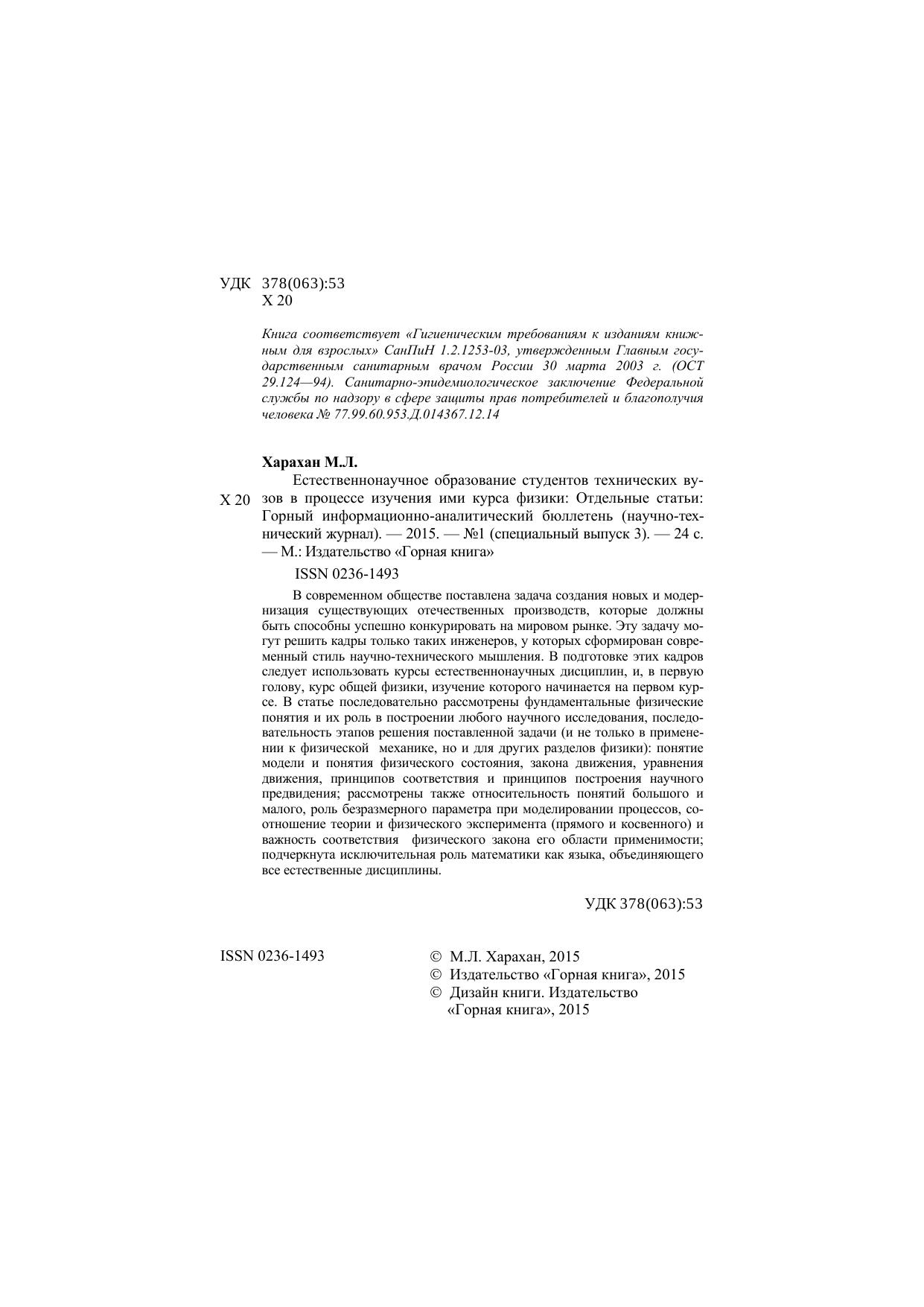 УДК 378(063):53
Х 20

Книга соответствует «Гигиеническим требованиям к изданиям книжным для взрослых» СанПиН 1.2.1253-03, утвержденным Главным государственным санитарным врачом России 30 марта 2003 г. (ОСТ 29.124—94). Санитарно-эпидемиологическое заключение Федеральной службы по надзору в сфере защиты прав потребителей и благополучия человека № 77.99.60.953.Д.014367.12.14

Харахан М.Л.

Х 20 Естественнонаучное образование студентов технических вузов в процессе изучения ими курса физики: Отдельные статьи: Горный информационно-аналитический бюллетень (научно-технический журнал). — 2015. — №1 (специальный выпуск 3). — 24 с. — М.: Издательство «Горная книга»

ISSN 0236-1493

В современном обществе поставлена задача создания новых и модернизация существующих отечественных производств, которые должны быть способны успешно конкурировать на мировом рынке. Эту задачу могут решить кадры только таких инженеров, у которых сформирован современный стиль научно-технического мышления. В подготовке этих кадров следует использовать курсы естественнонаучных дисциплин, и, в первую голову, курс общей физики, изучение которого начинается на первом курсе. В статье последовательно рассмотрены фундаментальные физические понятия и их роль в построении любого научного исследования, последовательность этапов решения поставленной задачи (и не только в применении к физической механике, но и для других разделов физики): понятие модели и понятия физического состояния, закона движения, уравнения движения, принципов соответствия и принципов построения научного предвидения; рассмотрены также относительность понятий большого и малого, роль безразмерного параметра при моделировании процессов, соотношение теории и физического эксперимента (прямого и косвенного) и важность соответствия физического закона его области применимости; подчеркнута исключительная роль математики как языка, объединяющего все естественные дисциплины.

УДК 378(063):53

ISSN 0236-1493

© М.Л. Харахан, 2015
© Издательство «Горная книга», 2015
© Дизайн книги. Издательство «Горная книга», 2015